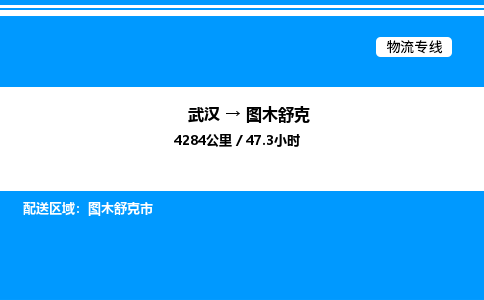 物流专线

武汉 → 图木舒克

4284公里 / 47.3小时

配送区域：图木舒克市